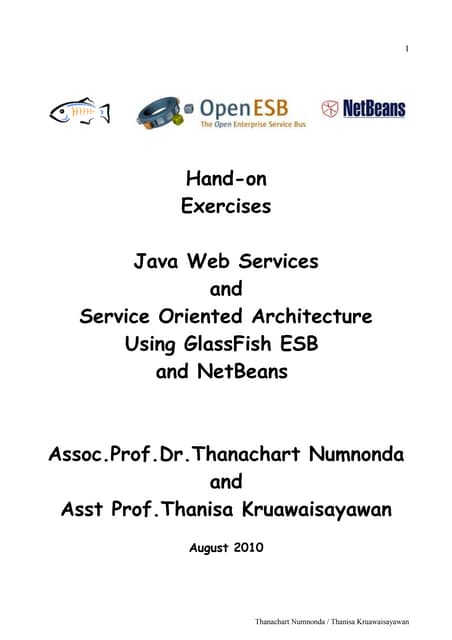 1

OpenESB
The Open Enterprise Service Bus

NetBeans

Hand-on
Exercises

Java Web Services
and
Service Oriented Architecture
Using GlassFish ESB
and NetBeans

Assoc.Prof.Dr.Thanachart Numnonda
and
Asst Prof.Thanisa Kruawaisayawan

August 2010

Thanachart Numnonda / Thanisa Kruawaisayawan